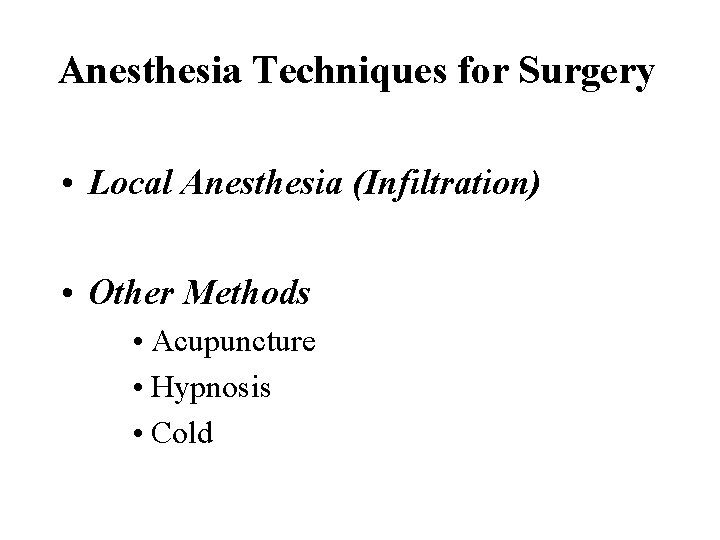 Anesthesia Techniques for Surgery

• Local Anesthesia (Infiltration)

• Other Methods
• Acupuncture
• Hypnosis
• Cold